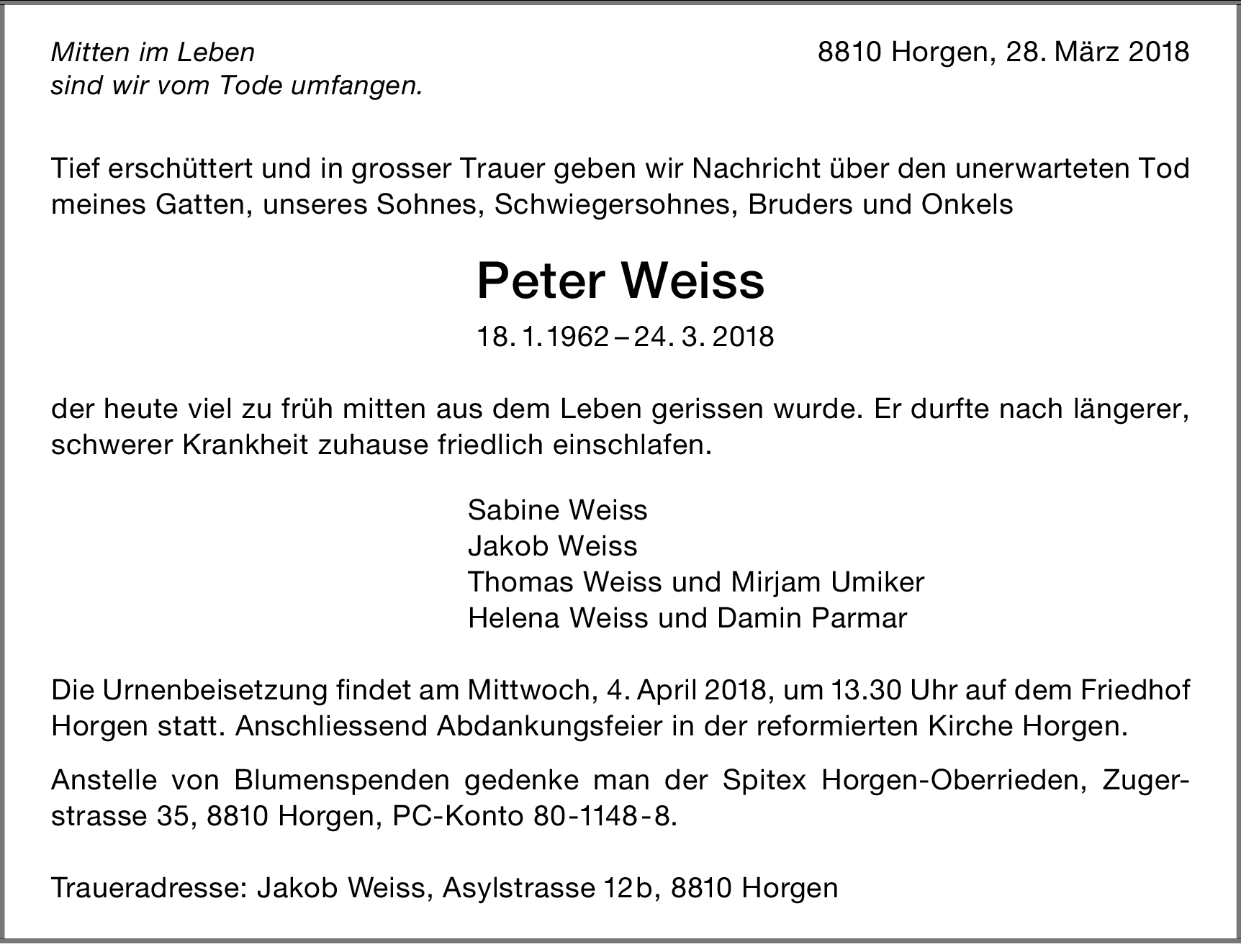 Mitten im Leben
sind wir vom Tode umfangen.

8810 Horgen, 28. März 2018

Tief erschüttert und in grosser Trauer geben wir Nachricht über den unerwarteten Tod meines Gatten, unseres Sohnes, Schwiegersohnes, Bruders und Onkels

Peter Weiss

18. 1. 1962 – 24. 3. 2018

der heute viel zu früh mitten aus dem Leben gerissen wurde. Er durfte nach längerer, schwerer Krankheit zuhause friedlich einschlafen.

Sabine Weiss
Jakob Weiss
Thomas Weiss und Mirjam Umiker
Helena Weiss und Damin Parmar

Die Urnenbeisetzung findet am Mittwoch, 4. April 2018, um 13.30 Uhr auf dem Friedhof Horgen statt. Anschliessend Abdankungsfeier in der reformierten Kirche Horgen.

Anstelle von Blumenspenden gedenke man der Spitex Horgen-Oberrieden, Zugerstrasse 35, 8810 Horgen, PC-Konto 80-1148-8.

Traueradresse: Jakob Weiss, Asylstrasse 12b, 8810 Horgen